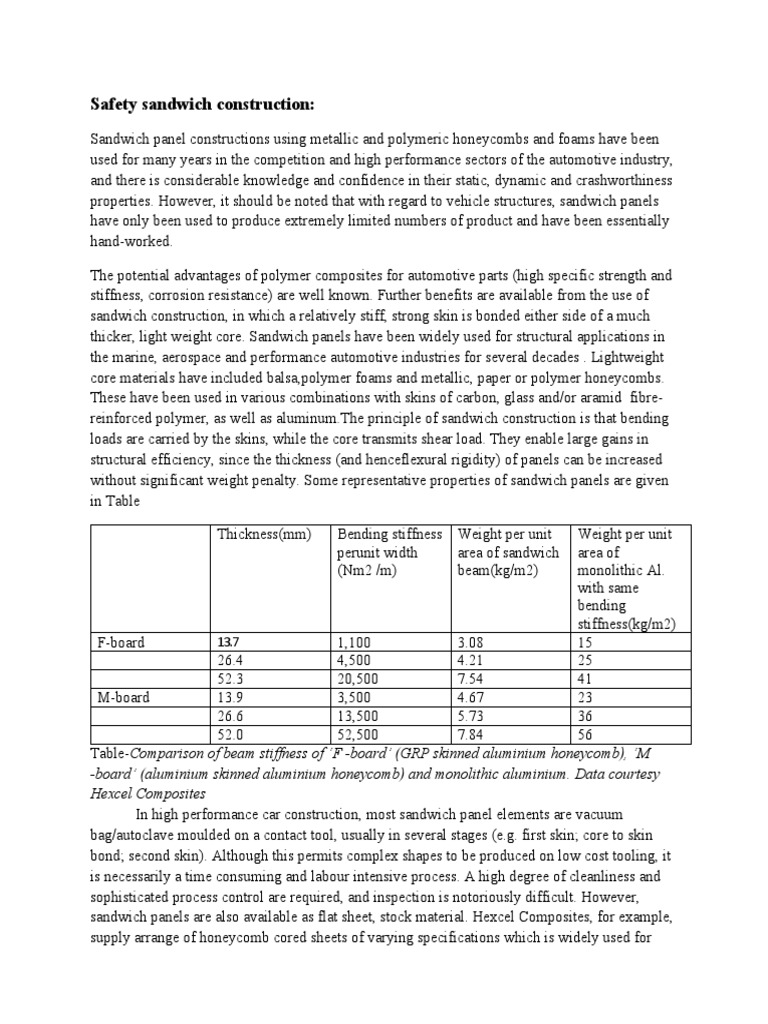 Safety sandwich construction:

Sandwich panel constructions using metallic and polymeric honeycombs and foams have been used for many years in the competition and high performance sectors of the automotive industry, and there is considerable knowledge and confidence in their static, dynamic and crashworthiness properties. However, it should be noted that with regard to vehicle structures, sandwich panels have only been used to produce extremely limited numbers of product and have been essentially hand-worked.

The potential advantages of polymer composites for automotive parts (high specific strength and stiffness, corrosion resistance) are well known. Further benefits are available from the use of sandwich construction, in which a relatively stiff, strong skin is bonded either side of a much thicker, light weight core. Sandwich panels have been widely used for structural applications in the marine, aerospace and performance automotive industries for several decades . Lightweight core materials have included balsa,polymer foams and metallic, paper or polymer honeycombs. These have been used in various combinations with skins of carbon, glass and/or aramid fibre-reinforced polymer, as well as aluminum.The principle of sandwich construction is that bending loads are carried by the skins, while the core transmits shear load. They enable large gains in structural efficiency, since the thickness (and henceflexural rigidity) of panels can be increased without significant weight penalty. Some representative properties of sandwich panels are given in Table

| | Thickness(mm) | Bending stiffness perunit width (Nm2 /m) | Weight per unit area of sandwich beam(kg/m2) | Weight per unit area of monolithic Al. with same bending stiffness(kg/m2) |
|---|---|---|---|---|
| F-board | 13.7 | 1,100 | 3.08 | 15 |
| | 26.4 | 4,500 | 4.21 | 25 |
| | 52.3 | 20,500 | 7.54 | 41 |
| M-board | 13.9 | 3,500 | 4.67 | 23 |
| | 26.6 | 13,500 | 5.73 | 36 |
| | 52.0 | 52,500 | 7.84 | 56 |

Table-Comparison of beam stiffness of 'F -board' (GRP skinned aluminium honeycomb), 'M -board' (aluminium skinned aluminium honeycomb) and monolithic aluminium. Data courtesy Hexcel Composites

In high performance car construction, most sandwich panel elements are vacuum bag/autoclave moulded on a contact tool, usually in several stages (e.g. first skin; core to skin bond; second skin). Although this permits complex shapes to be produced on low cost tooling, it is necessarily a time consuming and labour intensive process. A high degree of cleanliness and sophisticated process control are required, and inspection is notoriously difficult. However, sandwich panels are also available as flat sheet, stock material. Hexcel Composites, for example, supply arrange of honeycomb cored sheets of varying specifications which is widely used for